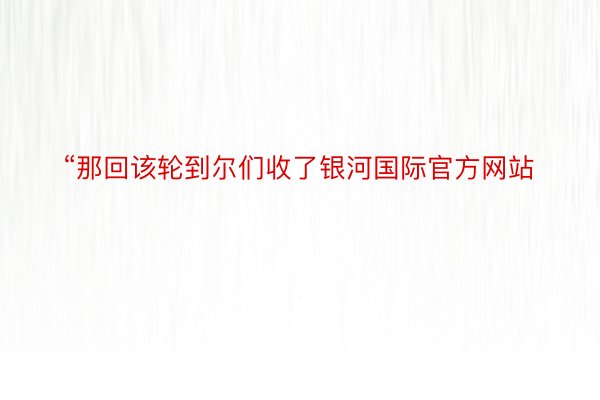 “那回该轮到尔们收了银河国际官方网站